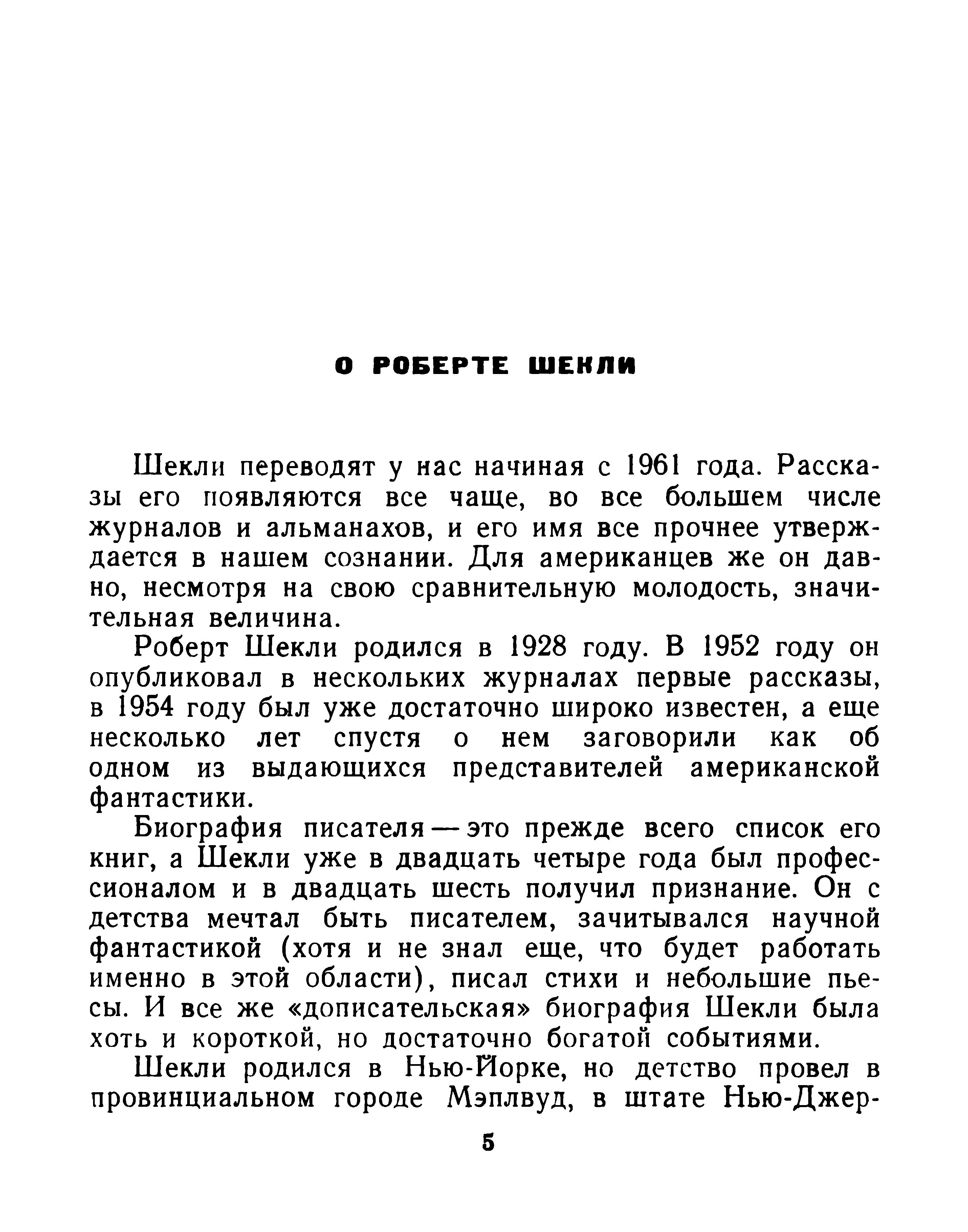 О РОБЕРТЕ ШЕКЛИ

Шекли переводят у нас начиная с 1961 года. Рассказы его появляются все чаще, во все большем числе журналов и альманахов, и его имя все прочнее утверждается в нашем сознании. Для американцев же он давно, несмотря на свою сравнительную молодость, значительная величина.

Роберт Шекли родился в 1928 году. В 1952 году он опубликовал в нескольких журналах первые рассказы, в 1954 году был уже достаточно широко известен, а еще несколько лет спустя о нем заговорили как об одном из выдающихся представителей американской фантастики.

Биография писателя — это прежде всего список его книг, а Шекли уже в двадцать четыре года был профессионалом и в двадцать шесть получил признание. Он с детства мечтал быть писателем, зачитывался научной фантастикой (хотя и не знал еще, что будет работать именно в этой области), писал стихи и небольшие пьесы. И все же «дописательская» биография Шекли была хоть и короткой, но достаточно богатой событиями.

Шекли родился в Нью-Йорке, но детство провел в провинциальном городе Мэплвуд, в штате Нью-Джер-

5